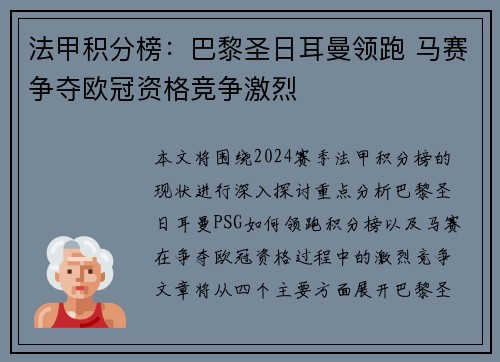 法甲积分榜：巴黎圣日耳曼领跑 马赛争夺欧冠资格竞争激烈

本文将围绕2024赛季法甲积分榜的现状进行深入探讨重点分析巴黎圣日耳曼PSG如何领跑积分榜以及马赛在争夺欧冠资格过程中的激烈竞争文章将从四个主要方面展开巴黎圣